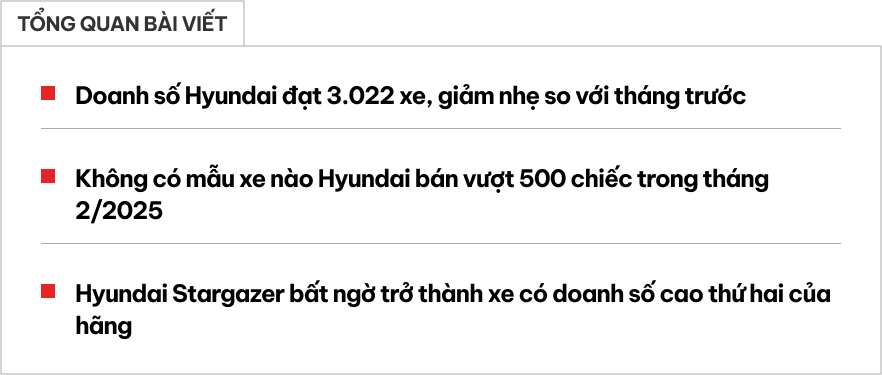 TỔNG QUAN BÀI VIẾT

Doanh số Hyundai đạt 3.022 xe, giảm nhẹ so với tháng trước

Không có mẫu xe nào Hyundai bán vượt 500 chiếc trong tháng 2/2025

Hyundai Stargazer bất ngờ trở thành xe có doanh số cao thứ hai của hãng